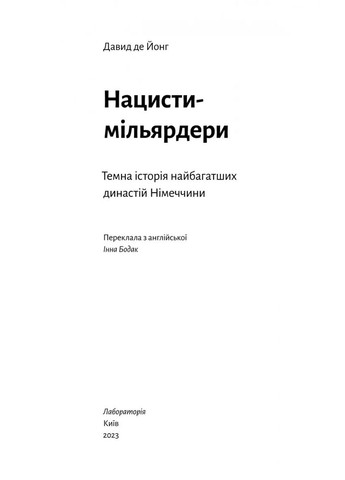 Давид де Йонг

Нацисти-мільярдери

Темна історія найбагатших династій Німеччини

Переклала з англійської
Інна Бодак

Лабораторія
Київ
2023